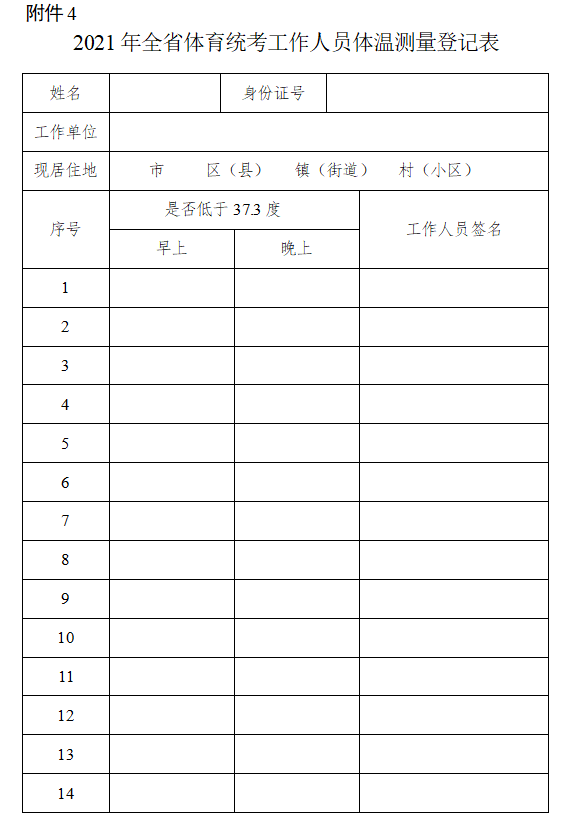 附件 4

2021 年全省体育统考工作人员体温测量登记表

| 姓名 | | 身份证号 | |
|---|---|---|---|
| 工作单位 | | | |
| 现居住地 | 市　　区（县）　镇（街道）　村（小区） | | |

| 序号 | 是否低于 37.3 度 | | 工作人员签名 |
|---|---|---|---|
| | 早上 | 晚上 | |
| 1 | | | |
| 2 | | | |
| 3 | | | |
| 4 | | | |
| 5 | | | |
| 6 | | | |
| 7 | | | |
| 8 | | | |
| 9 | | | |
| 10 | | | |
| 11 | | | |
| 12 | | | |
| 13 | | | |
| 14 | | | |